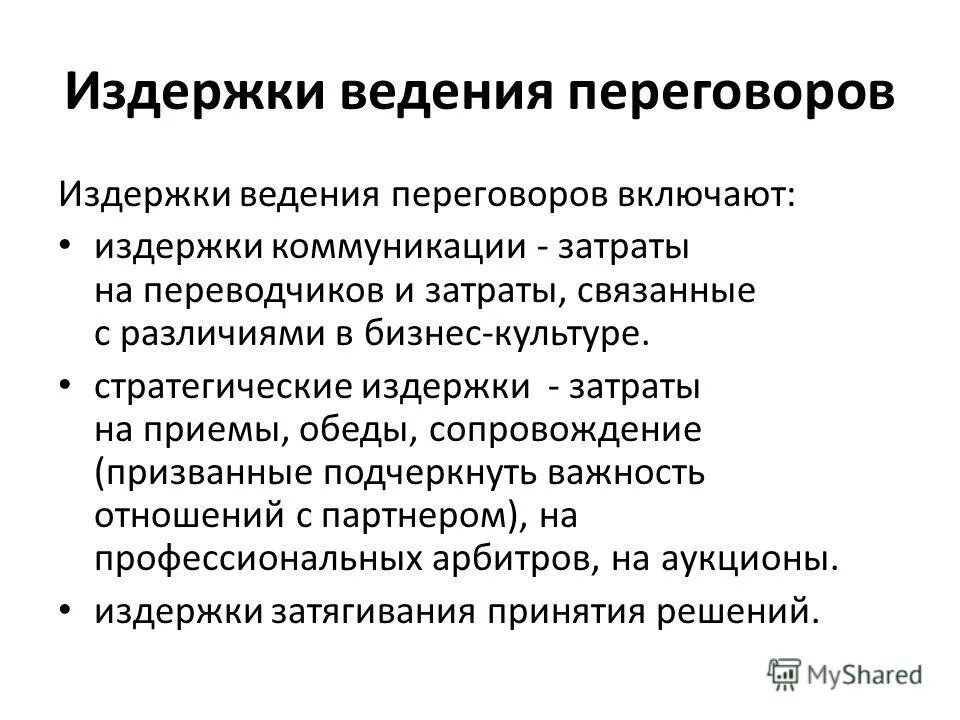 Издержки ведения переговоров

Издержки ведения переговоров включают:

• издержки коммуникации - затраты на переводчиков и затраты, связанные с различиями в бизнес-культуре.

• стратегические издержки - затраты на приемы, обеды, сопровождение (призванные подчеркнуть важность отношений с партнером), на профессиональных арбитров, на аукционы.

• издержки затягивания принятия решений.

MyShared